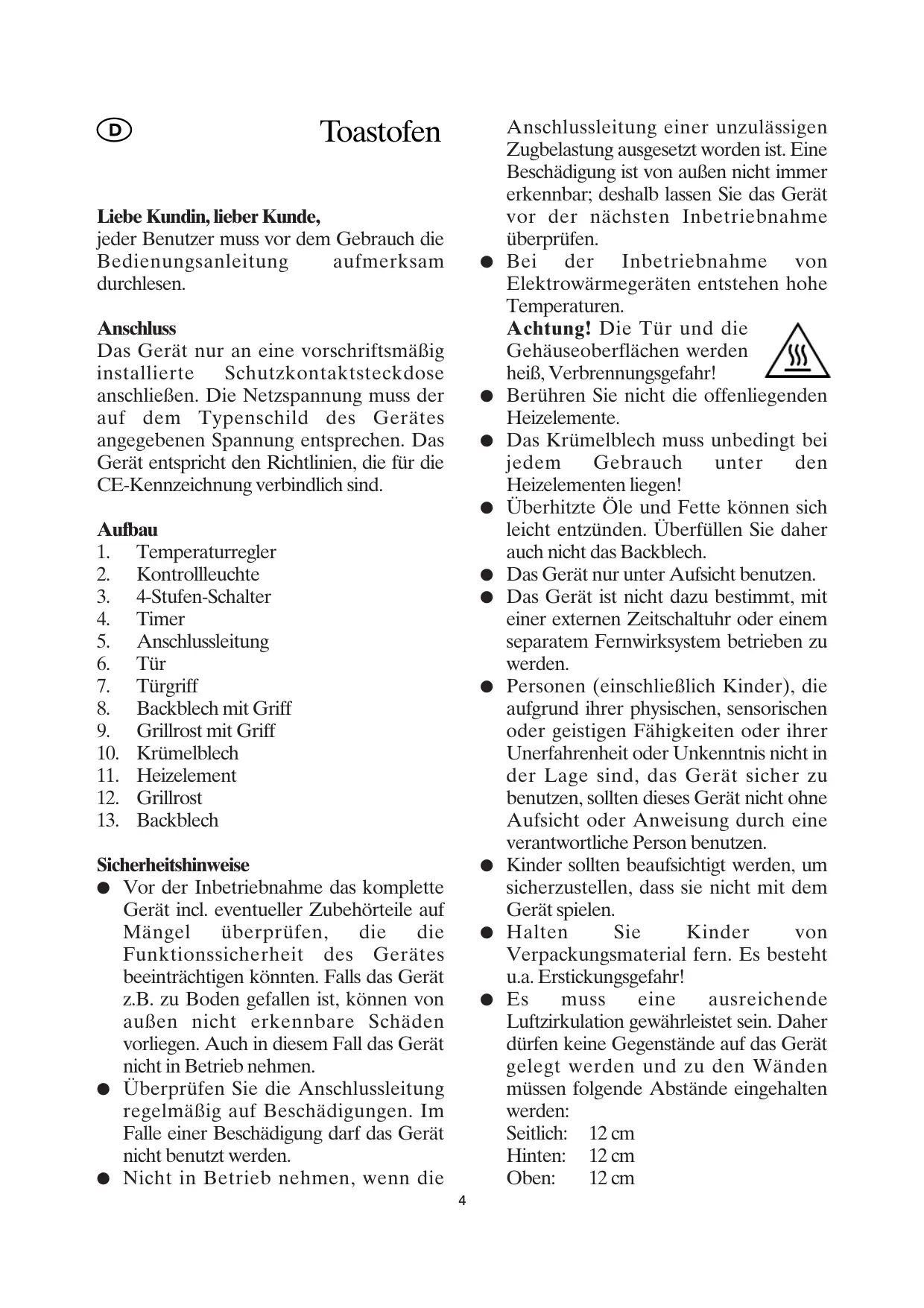 D

Toastofen

**Liebe Kundin, lieber Kunde,**
jeder Benutzer muss vor dem Gebrauch die Bedienungsanleitung aufmerksam durchlesen.

**Anschluss**
Das Gerät nur an eine vorschriftsmäßig installierte Schutzkontaktsteckdose anschließen. Die Netzspannung muss der auf dem Typenschild des Gerätes angegebenen Spannung entsprechen. Das Gerät entspricht den Richtlinien, die für die CE-Kennzeichnung verbindlich sind.

**Aufbau**
1. Temperaturregler
2. Kontrollleuchte
3. 4-Stufen-Schalter
4. Timer
5. Anschlussleitung
6. Tür
7. Türgriff
8. Backblech mit Griff
9. Grillrost mit Griff
10. Krümelblech
11. Heizelement
12. Grillrost
13. Backblech

**Sicherheitshinweise**
● Vor der Inbetriebnahme das komplette Gerät incl. eventueller Zubehörteile auf Mängel überprüfen, die die Funktionssicherheit des Gerätes beeinträchtigen könnten. Falls das Gerät z.B. zu Boden gefallen ist, können von außen nicht erkennbare Schäden vorliegen. Auch in diesem Fall das Gerät nicht in Betrieb nehmen.
● Überprüfen Sie die Anschlussleitung regelmäßig auf Beschädigungen. Im Falle einer Beschädigung darf das Gerät nicht benutzt werden.
● Nicht in Betrieb nehmen, wenn die Anschlussleitung einer unzulässigen Zugbelastung ausgesetzt worden ist. Eine Beschädigung ist von außen nicht immer erkennbar; deshalb lassen Sie das Gerät vor der nächsten Inbetriebnahme überprüfen.
● Bei der Inbetriebnahme von Elektrowärmegeräten entstehen hohe Temperaturen.
**Achtung!** Die Tür und die Gehäuseoberflächen werden heiß, Verbrennungsgefahr!
● Berühren Sie nicht die offenliegenden Heizelemente.
● Das Krümelblech muss unbedingt bei jedem Gebrauch unter den Heizelementen liegen!
● Überhitzte Öle und Fette können sich leicht entzünden. Überfüllen Sie daher auch nicht das Backblech.
● Das Gerät nur unter Aufsicht benutzen.
● Das Gerät ist nicht dazu bestimmt, mit einer externen Zeitschaltuhr oder einem separatem Fernwirksystem betrieben zu werden.
● Personen (einschließlich Kinder), die aufgrund ihrer physischen, sensorischen oder geistigen Fähigkeiten oder ihrer Unerfahrenheit oder Unkenntnis nicht in der Lage sind, das Gerät sicher zu benutzen, sollten dieses Gerät nicht ohne Aufsicht oder Anweisung durch eine verantwortliche Person benutzen.
● Kinder sollten beaufsichtigt werden, um sicherzustellen, dass sie nicht mit dem Gerät spielen.
● Halten Sie Kinder von Verpackungsmaterial fern. Es besteht u.a. Erstickungsgefahr!
● Es muss eine ausreichende Luftzirkulation gewährleistet sein. Daher dürfen keine Gegenstände auf das Gerät gelegt werden und zu den Wänden müssen folgende Abstände eingehalten werden:
Seitlich: 12 cm
Hinten: 12 cm
Oben: 12 cm

4